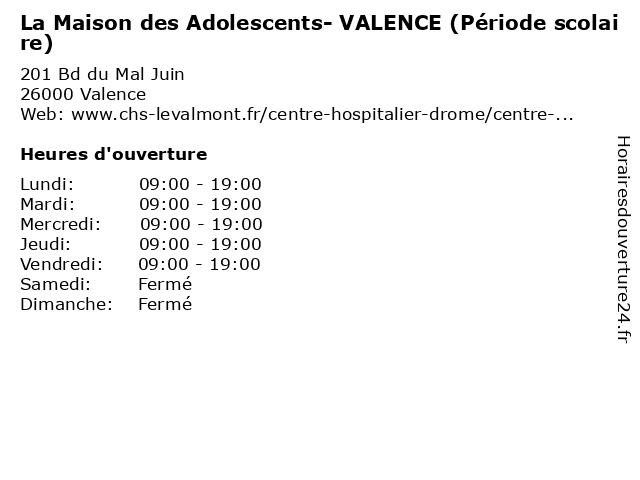 La Maison des Adolescents- VALENCE (Période scolaire)

201 Bd du Mal Juin
26000 Valence
Web: www.chs-levalmont.fr/centre-hospitalier-drome/centre-...

Heures d'ouverture

| | |
|---|---|
| Lundi: | 09:00 - 19:00 |
| Mardi: | 09:00 - 19:00 |
| Mercredi: | 09:00 - 19:00 |
| Jeudi: | 09:00 - 19:00 |
| Vendredi: | 09:00 - 19:00 |
| Samedi: | Fermé |
| Dimanche: | Fermé |

Horairesdouverture24.fr